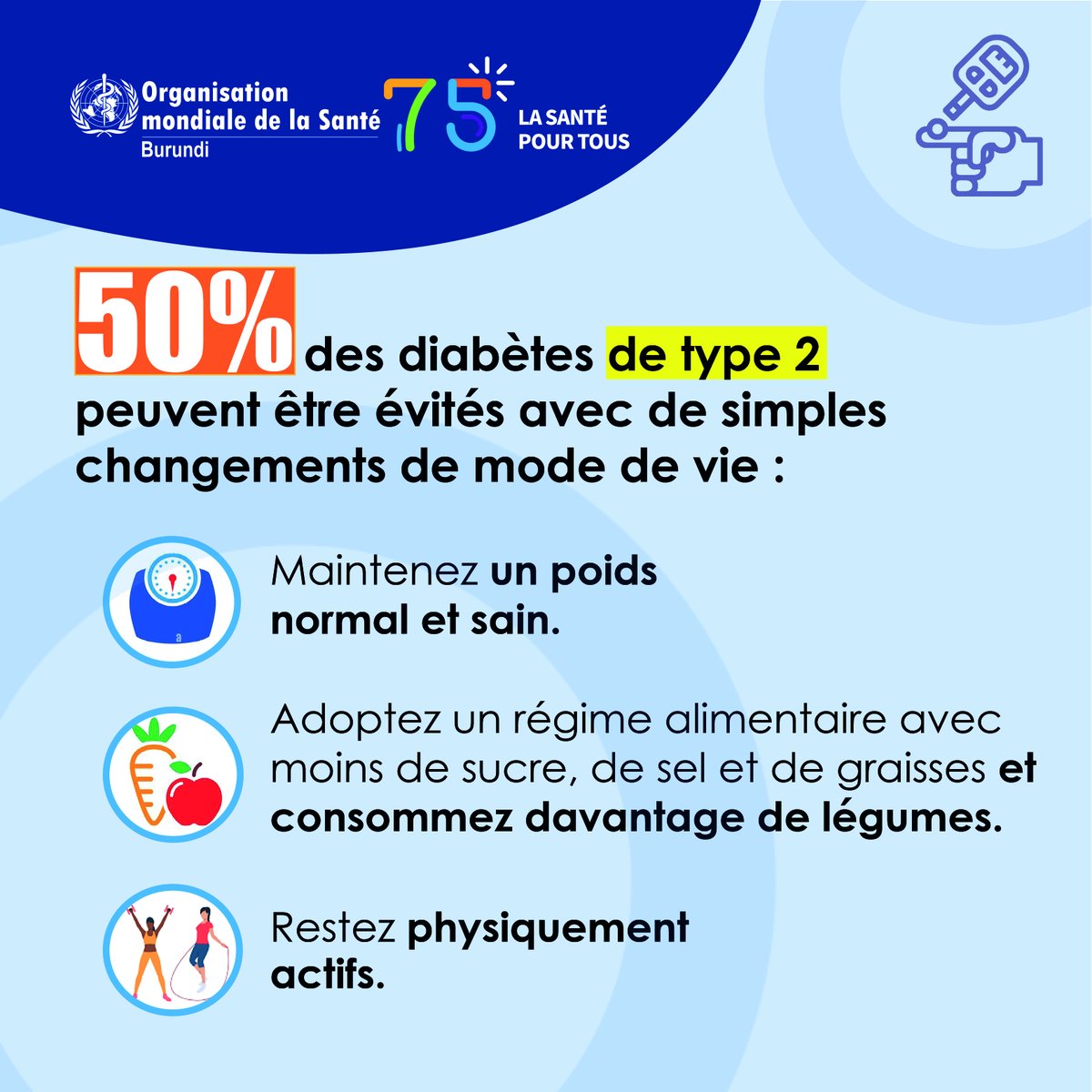 Organisation mondiale de la Santé
Burundi

75 LA SANTÉ POUR TOUS

50% des diabètes de type 2 peuvent être évités avec de simples changements de mode de vie :

Maintenez un poids normal et sain.

Adoptez un régime alimentaire avec moins de sucre, de sel et de graisses et consommez davantage de légumes.

Restez physiquement actifs.